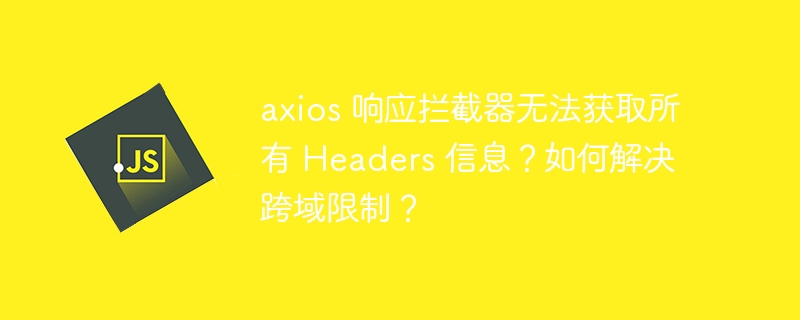 JS

axios 响应拦截器无法获取所有 Headers 信息？如何解决跨域限制？